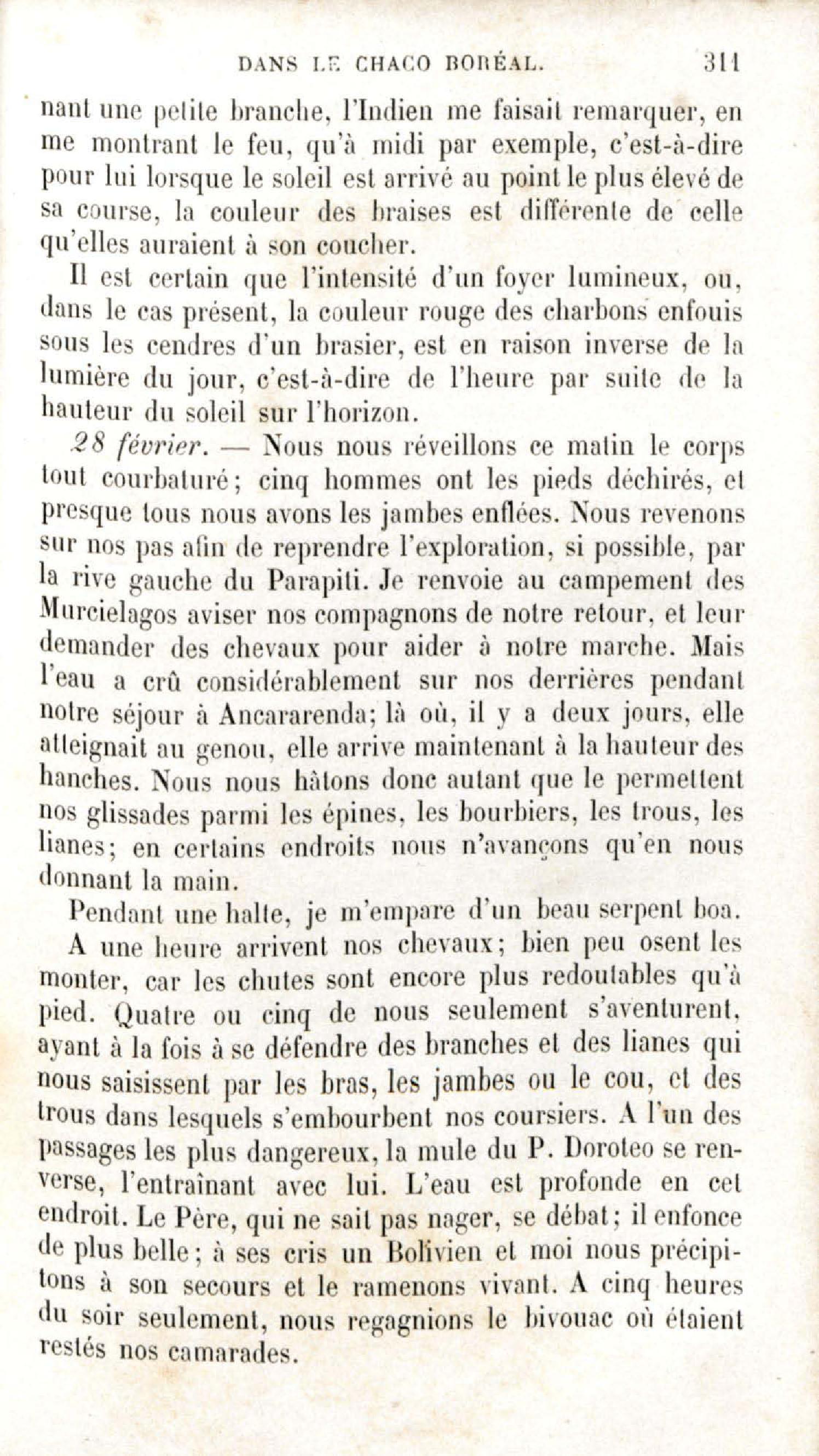 DANS LE CHACO BORÉAL. 311

nant une petite branche, l'Indien me faisait remarquer, en me montrant le feu, qu'à midi par exemple, c'est-à-dire pour lui lorsque le soleil est arrivé au point le plus élevé de sa course, la couleur des braises est différente de celle qu'elles auraient à son coucher.

Il est certain que l'intensité d'un foyer lumineux, ou, dans le cas présent, la couleur rouge des charbons enfouis sous les cendres d'un brasier, est en raison inverse de la lumière du jour, c'est-à-dire de l'heure par suite de la hauteur du soleil sur l'horizon.

28 février. — Nous nous réveillons ce matin le corps tout courbaturé; cinq hommes ont les pieds déchirés, et presque tous nous avons les jambes enflées. Nous revenons sur nos pas afin de reprendre l'exploration, si possible, par la rive gauche du Parapiti. Je renvoie au campement des Murcielagos aviser nos compagnons de notre retour, et leur demander des chevaux pour aider à notre marche. Mais l'eau a crû considérablement sur nos derrières pendant notre séjour à Ancararenda; là où, il y a deux jours, elle atteignait au genou, elle arrive maintenant à la hauteur des hanches. Nous nous hâtons donc autant que le permettent nos glissades parmi les épines, les bourbiers, les trous, les lianes; en certains endroits nous n'avançons qu'en nous donnant la main.

Pendant une halte, je m'empare d'un beau serpent boa.

A une heure arrivent nos chevaux; bien peu osent les monter, car les chutes sont encore plus redoutables qu'à pied. Quatre ou cinq de nous seulement s'aventurent, ayant à la fois à se défendre des branches et des lianes qui nous saisissent par les bras, les jambes ou le cou, et des trous dans lesquels s'embourbent nos coursiers. A l'un des passages les plus dangereux, la mule du P. Doroteo se renverse, l'entraînant avec lui. L'eau est profonde en cet endroit. Le Père, qui ne sait pas nager, se débat; il enfonce de plus belle; à ses cris un Bolivien et moi nous précipitons à son secours et le ramenons vivant. A cinq heures du soir seulement, nous regagnions le bivouac où étaient restés nos camarades.